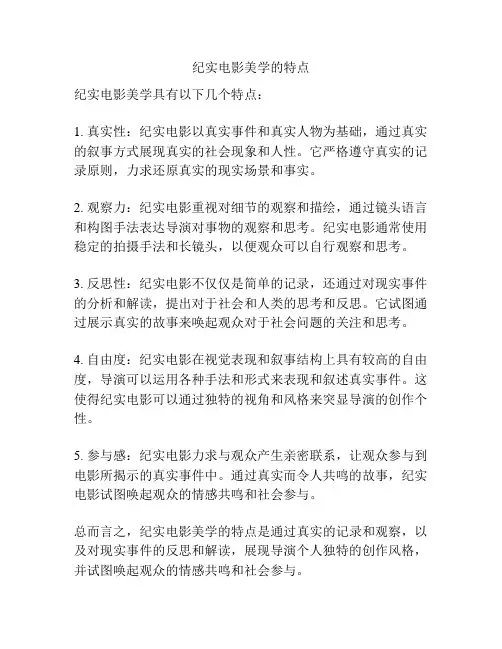 纪实电影美学的特点

纪实电影美学具有以下几个特点：

1. 真实性：纪实电影以真实事件和真实人物为基础，通过真实的叙事方式展现真实的社会现象和人性。它严格遵守真实的记录原则，力求还原真实的现实场景和事实。

2. 观察力：纪实电影重视对细节的观察和描绘，通过镜头语言和构图手法表达导演对事物的观察和思考。纪实电影通常使用稳定的拍摄手法和长镜头，以便观众可以自行观察和思考。

3. 反思性：纪实电影不仅仅是简单的记录，还通过对现实事件的分析和解读，提出对于社会和人类的思考和反思。它试图通过展示真实的故事来唤起观众对于社会问题的关注和思考。

4. 自由度：纪实电影在视觉表现和叙事结构上具有较高的自由度，导演可以运用各种手法和形式来表现和叙述真实事件。这使得纪实电影可以通过独特的视角和风格来突显导演的创作个性。

5. 参与感：纪实电影力求与观众产生亲密联系，让观众参与到电影所揭示的真实事件中。通过真实而令人共鸣的故事，纪实电影试图唤起观众的情感共鸣和社会参与。

总而言之，纪实电影美学的特点是通过真实的记录和观察，以及对现实事件的反思和解读，展现导演个人独特的创作风格，并试图唤起观众的情感共鸣和社会参与。